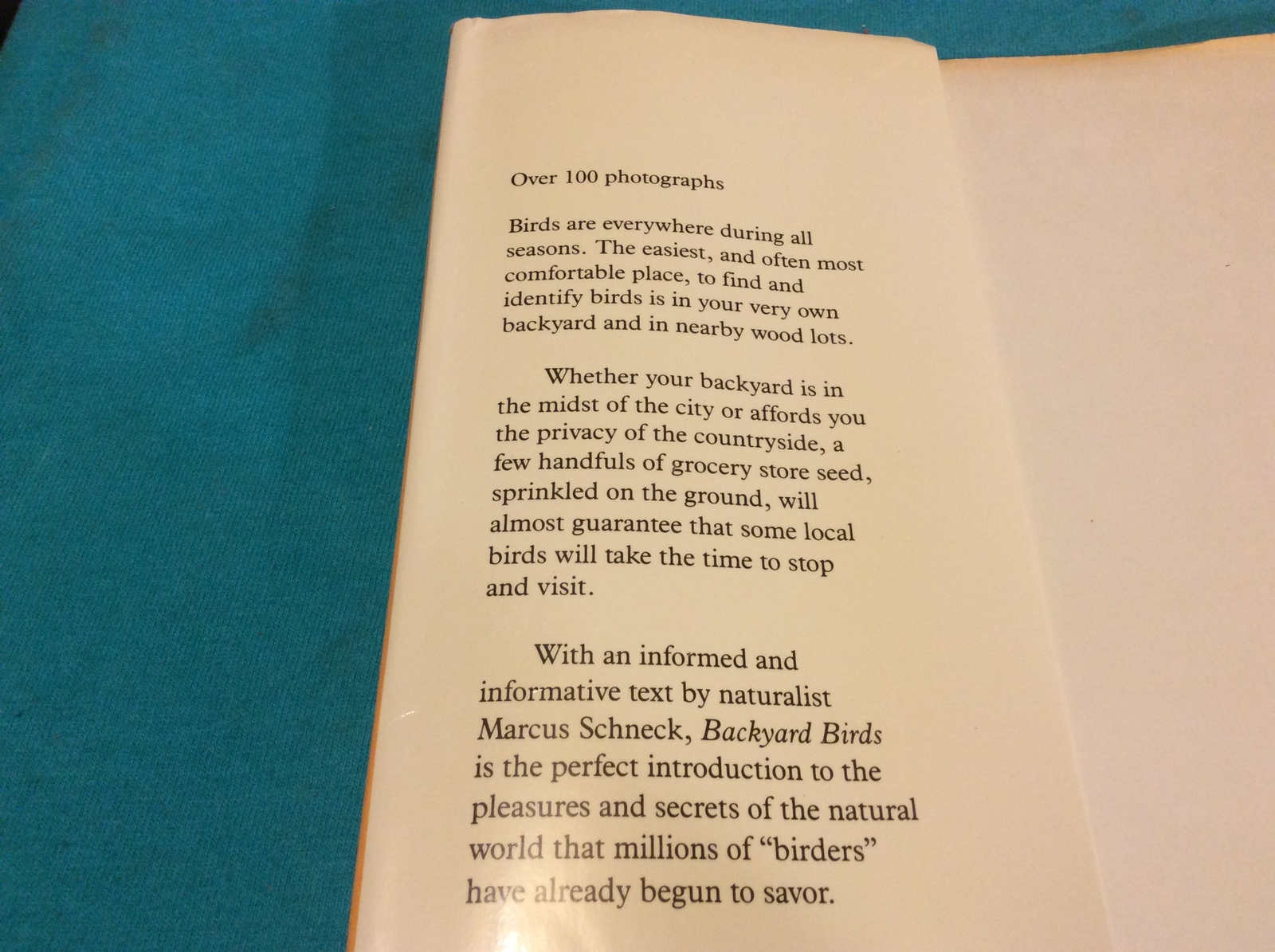 Over 100 photographs

Birds are everywhere during all seasons. The easiest, and often most comfortable place, to find and identify birds is in your very own backyard and in nearby wood lots.

Whether your backyard is in the midst of the city or affords you the privacy of the countryside, a few handfuls of grocery store seed, sprinkled on the ground, will almost guarantee that some local birds will take the time to stop and visit.

With an informed and informative text by naturalist Marcus Schneck, Backyard Birds is the perfect introduction to the pleasures and secrets of the natural world that millions of "birders" have already begun to savor.